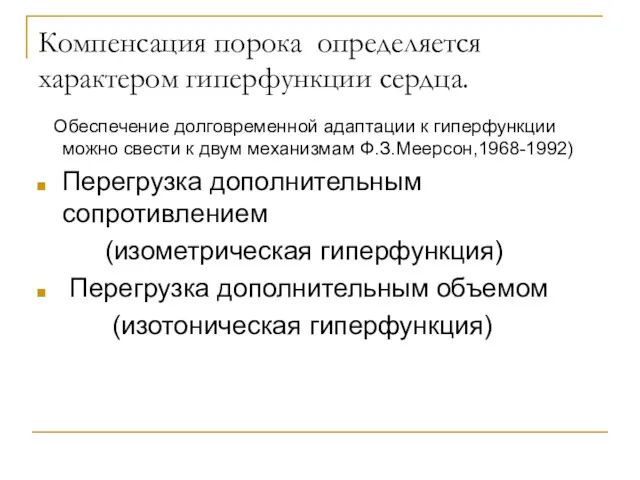 Компенсация порока определяется характером гиперфункции сердца.

Обеспечение долговременной адаптации к гиперфункции можно свести к двум механизмам Ф.З.Меерсон,1968-1992)

Перегрузка дополнительным сопротивлением (изометрическая гиперфункция)

Перегрузка дополнительным объемом (изотоническая гиперфункция)